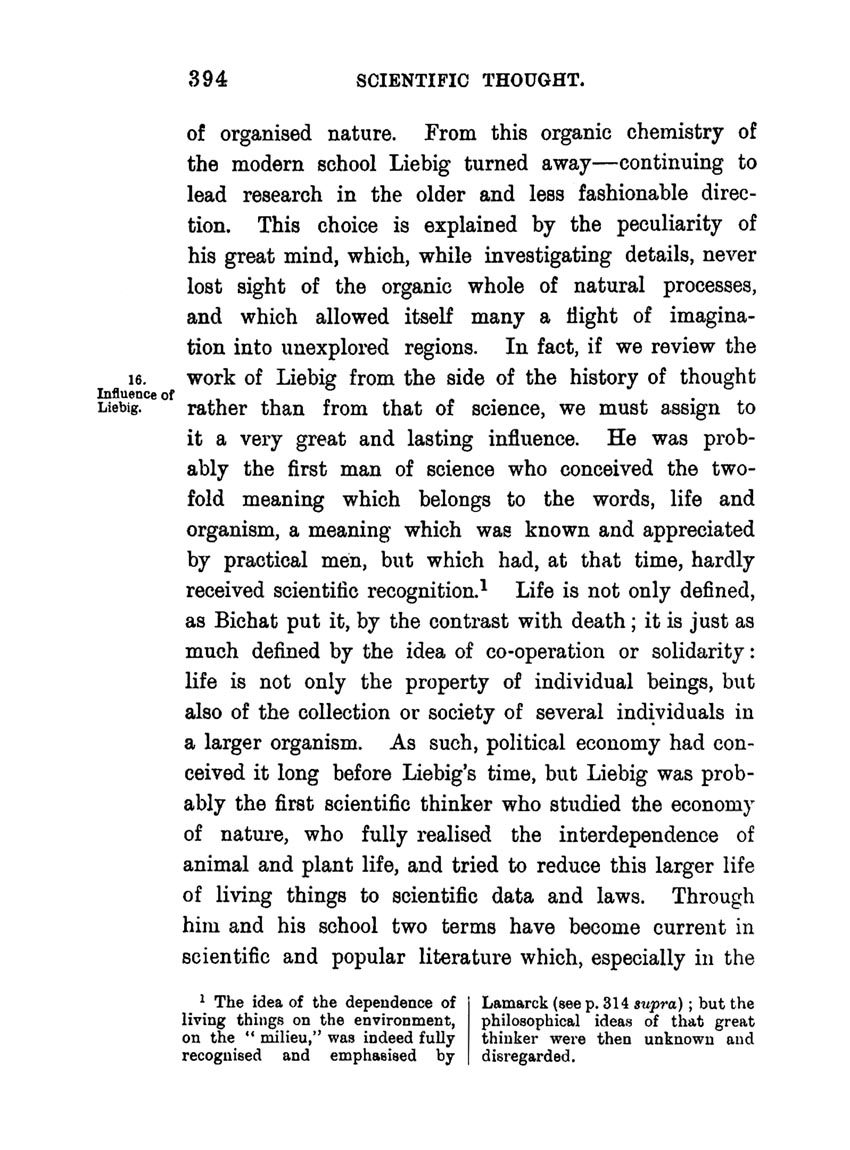 394 SCIENTIFIC THOUGHT.

of organised nature. From this organic chemistry of the modern school Liebig turned away—continuing to lead research in the older and less fashionable direction. This choice is explained by the peculiarity of his great mind, which, while investigating details, never lost sight of the organic whole of natural processes, and which allowed itself many a flight of imagination into unexplored regions. In fact, if we review the work of Liebig from the side of the history of thought rather than from that of science, we must assign to it a very great and lasting influence. He was probably the first man of science who conceived the twofold meaning which belongs to the words, life and organism, a meaning which was known and appreciated by practical men, but which had, at that time, hardly received scientific recognition.$^1$ Life is not only defined, as Bichat put it, by the contrast with death; it is just as much defined by the idea of co-operation or solidarity: life is not only the property of individual beings, but also of the collection or society of several individuals in a larger organism. As such, political economy had conceived it long before Liebig's time, but Liebig was probably the first scientific thinker who studied the economy of nature, who fully realised the interdependence of animal and plant life, and tried to reduce this larger life of living things to scientific data and laws. Through him and his school two terms have become current in scientific and popular literature which, especially in the

16. Influence of Liebig.

$^1$ The idea of the dependence of living things on the environment, on the "milieu," was indeed fully recognised and emphasised by Lamarck (see p. 314 supra); but the philosophical ideas of that great thinker were then unknown and disregarded.